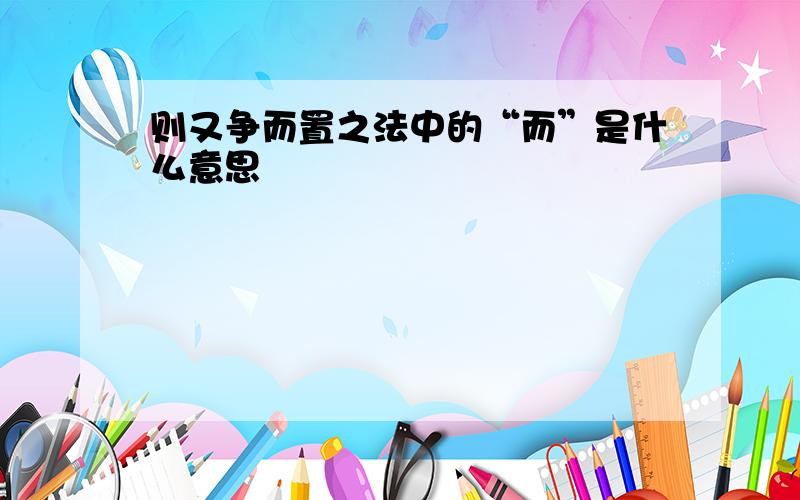 则又争而置之法中的“而”是什么意思